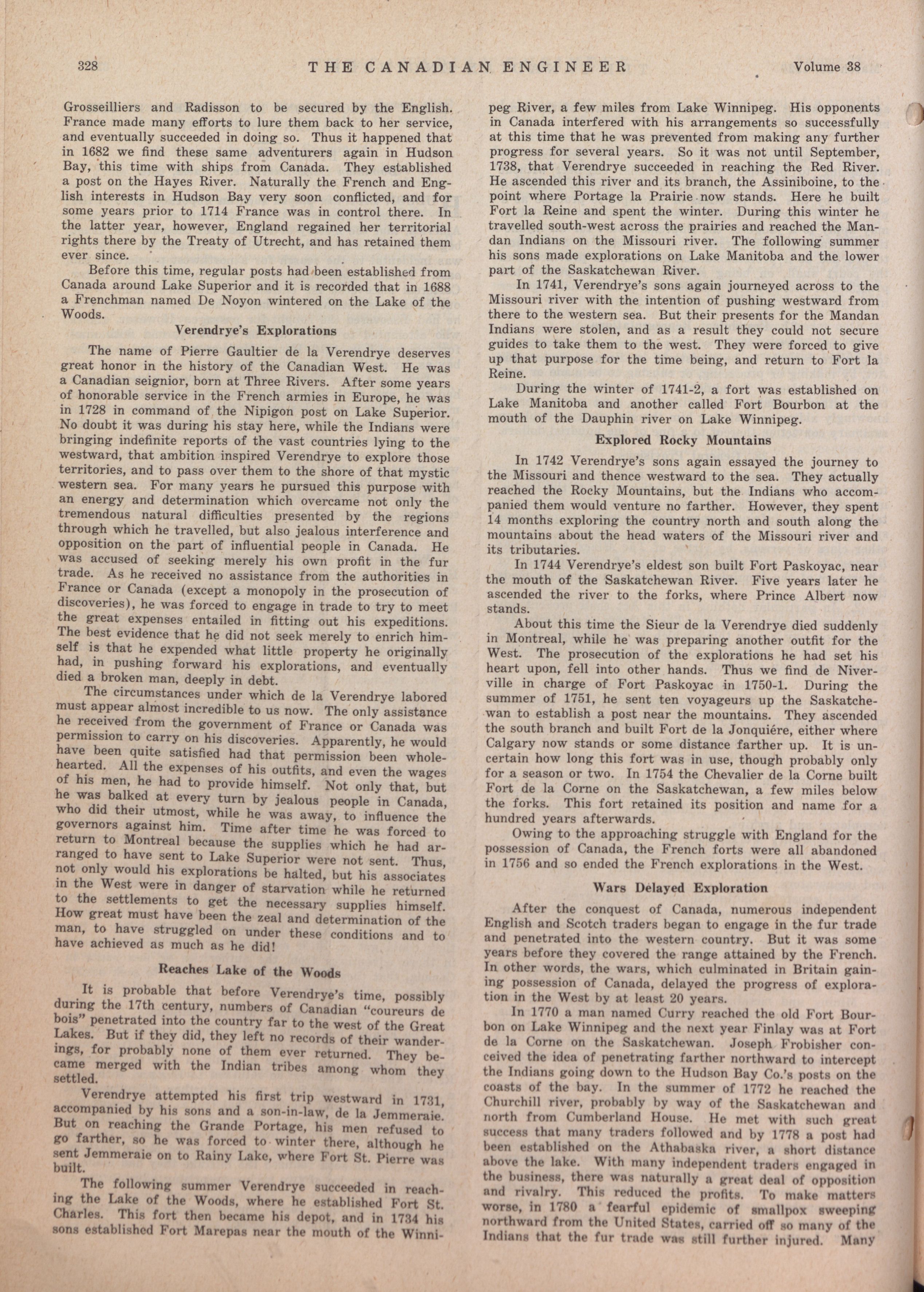 328 THE CANADIAN ENGINEER Volume 38

Grosseilliers and Radisson to be secured by the English. France made many efforts to lure them back to her service, and eventually succeeded in doing so. Thus it happened that in 1682 we find these same adventurers again in Hudson Bay, this time with ships from Canada. They established a post on the Hayes River. Naturally the French and English interests in Hudson Bay very soon conflicted, and for some years prior to 1714 France was in control there. In the latter year, however, England regained her territorial rights there by the Treaty of Utrecht, and has retained them ever since.

Before this time, regular posts had been established from Canada around Lake Superior and it is recorded that in 1688 a Frenchman named De Noyon wintered on the Lake of the Woods.

Verendrye's Explorations

The name of Pierre Gaultier de la Verendrye deserves great honor in the history of the Canadian West. He was a Canadian seignior, born at Three Rivers. After some years of honorable service in the French armies in Europe, he was in 1728 in command of the Nipigon post on Lake Superior. No doubt it was during his stay here, while the Indians were bringing indefinite reports of the vast countries lying to the westward, that ambition inspired Verendrye to explore those territories, and to pass over them to the shore of that mystic western sea. For many years he pursued this purpose with an energy and determination which overcame not only the tremendous natural difficulties presented by the regions through which he travelled, but also jealous interference and opposition on the part of influential people in Canada. He was accused of seeking merely his own profit in the fur trade. As he received no assistance from the authorities in France or Canada (except a monopoly in the prosecution of discoveries), he was forced to engage in trade to try to meet the great expenses entailed in fitting out his expeditions. The best evidence that he did not seek merely to enrich himself is that he expended what little property he originally had, in pushing forward his explorations, and eventually died a broken man, deeply in debt.

The circumstances under which de la Verendrye labored must appear almost incredible to us now. The only assistance he received from the government of France or Canada was permission to carry on his discoveries. Apparently, he would have been quite satisfied had that permission been wholehearted. All the expenses of his outfits, and even the wages of his men, he had to provide himself. Not only that, but he was balked at every turn by jealous people in Canada, who did their utmost, while he was away, to influence the governors against him. Time after time he was forced to return to Montreal because the supplies which he had arranged to have sent to Lake Superior were not sent. Thus, not only would his explorations be halted, but his associates in the West were in danger of starvation while he returned to the settlements to get the necessary supplies himself. How great must have been the zeal and determination of the man, to have struggled on under these conditions and to have achieved as much as he did!

Reaches Lake of the Woods

It is probable that before Verendrye's time, possibly during the 17th century, numbers of Canadian "coureurs de bois" penetrated into the country far to the west of the Great Lakes. But if they did, they left no records of their wanderings, for probably none of them ever returned. They became merged with the Indian tribes among whom they settled.

Verendrye attempted his first trip westward in 1731, accompanied by his sons and a son-in-law, de la Jemmeraie. But on reaching the Grande Portage, his men refused to go farther, so he was forced to winter there, although he sent Jemmeraie on to Rainy Lake, where Fort St. Pierre was built.

The following summer Verendrye succeeded in reaching the Lake of the Woods, where he established Fort St. Charles. This fort then became his depot, and in 1734 his sons established Fort Marepas near the mouth of the Winnipeg River, a few miles from Lake Winnipeg. His opponents in Canada interfered with his arrangements so successfully at this time that he was prevented from making any further progress for several years. So it was not until September, 1738, that Verendrye succeeded in reaching the Red River. He ascended this river and its branch, the Assiniboine, to the point where Portage la Prairie now stands. Here he built Fort la Reine and spent the winter. During this winter he travelled south-west across the prairies and reached the Mandan Indians on the Missouri river. The following summer his sons made explorations on Lake Manitoba and the lower part of the Saskatchewan River.

In 1741, Verendrye's sons again journeyed across to the Missouri river with the intention of pushing westward from there to the western sea. But their presents for the Mandan Indians were stolen, and as a result they could not secure guides to take them to the west. They were forced to give up that purpose for the time being, and return to Fort la Reine.

During the winter of 1741-2, a fort was established on Lake Manitoba and another called Fort Bourbon at the mouth of the Dauphin river on Lake Winnipeg.

Explored Rocky Mountains

In 1742 Verendrye's sons again essayed the journey to the Missouri and thence westward to the sea. They actually reached the Rocky Mountains, but the Indians who accompanied them would venture no farther. However, they spent 14 months exploring the country north and south along the mountains about the head waters of the Missouri river and its tributaries.

In 1744 Verendrye's eldest son built Fort Paskoyac, near the mouth of the Saskatchewan River. Five years later he ascended the river to the forks, where Prince Albert now stands.

About this time the Sieur de la Verendrye died suddenly in Montreal, while he was preparing another outfit for the West. The prosecution of the explorations he had set his heart upon, fell into other hands. Thus we find de Niverville in charge of Fort Paskoyac in 1750-1. During the summer of 1751, he sent ten voyageurs up the Saskatchewan to establish a post near the mountains. They ascended the south branch and built Fort de la Jonquiére, either where Calgary now stands or some distance farther up. It is uncertain how long this fort was in use, though probably only for a season or two. In 1754 the Chevalier de la Corne built Fort de la Corne on the Saskatchewan, a few miles below the forks. This fort retained its position and name for a hundred years afterwards.

Owing to the approaching struggle with England for the possession of Canada, the French forts were all abandoned in 1756 and so ended the French explorations in the West.

Wars Delayed Exploration

After the conquest of Canada, numerous independent English and Scotch traders began to engage in the fur trade and penetrated into the western country. But it was some years before they covered the range attained by the French. In other words, the wars, which culminated in Britain gaining possession of Canada, delayed the progress of exploration in the West by at least 20 years.

In 1770 a man named Curry reached the old Fort Bourbon on Lake Winnipeg and the next year Finlay was at Fort de la Corne on the Saskatchewan. Joseph Frobisher conceived the idea of penetrating farther northward to intercept the Indians going down to the Hudson Bay Co.'s posts on the coasts of the bay. In the summer of 1772 he reached the Churchill river, probably by way of the Saskatchewan and north from Cumberland House. He met with such great success that many traders followed and by 1778 a post had been established on the Athabaska river, a short distance above the lake. With many independent traders engaged in the business, there was naturally a great deal of opposition and rivalry. This reduced the profits. To make matters worse, in 1780 a fearful epidemic of smallpox sweeping northward from the United States, carried off so many of the Indians that the fur trade was still further injured. Many